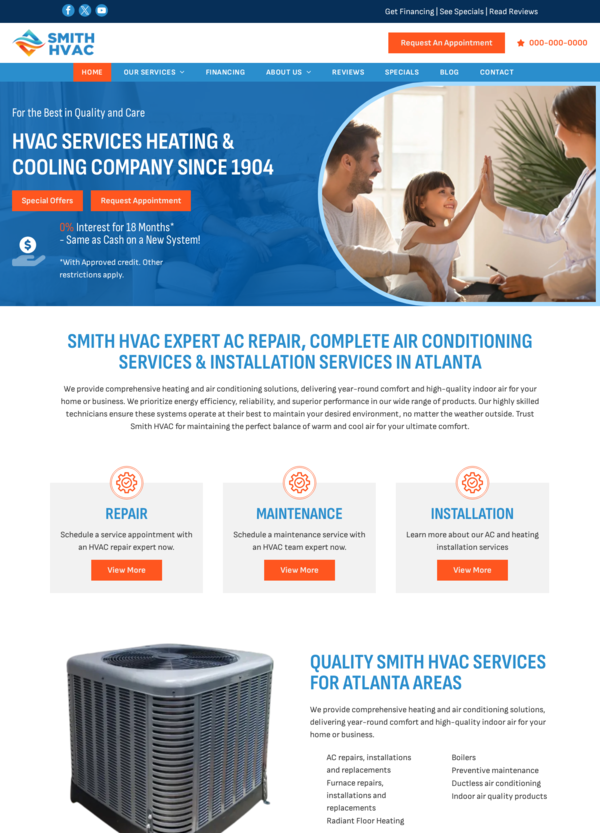 Get Financing | See Specials | Read Reviews

SMITH HVAC

Request An Appointment

000-000-0000

HOME
OUR SERVICES
FINANCING
ABOUT US
REVIEWS
SPECIALS
BLOG
CONTACT

For the Best in Quality and Care

HVAC SERVICES HEATING & COOLING COMPANY SINCE 1904

Special Offers
Request Appointment

0% Interest for 18 Months*
- Same as Cash on a New System!

*With Approved credit. Other restrictions apply.

SMITH HVAC EXPERT AC REPAIR, COMPLETE AIR CONDITIONING SERVICES & INSTALLATION SERVICES IN ATLANTA

We provide comprehensive heating and air conditioning solutions, delivering year-round comfort and high-quality indoor air for your home or business. We prioritize energy efficiency, reliability, and superior performance in our wide range of products. Our highly skilled technicians ensure these systems operate at their best to maintain your desired environment, no matter the weather outside. Trust Smith HVAC for maintaining the perfect balance of warm and cool air for your ultimate comfort.

REPAIR

Schedule a service appointment with an HVAC repair expert now.

View More

MAINTENANCE

Schedule a maintenance service with an HVAC team expert now.

View More

INSTALLATION

Learn more about our AC and heating installation services

View More

QUALITY SMITH HVAC SERVICES FOR ATLANTA AREAS

We provide comprehensive heating and air conditioning solutions, delivering year-round comfort and high-quality indoor air for your home or business.

AC repairs, installations and replacements
Furnace repairs, installations and replacements
Radiant Floor Heating

Boilers
Preventive maintenance
Ductless air conditioning
Indoor air quality products